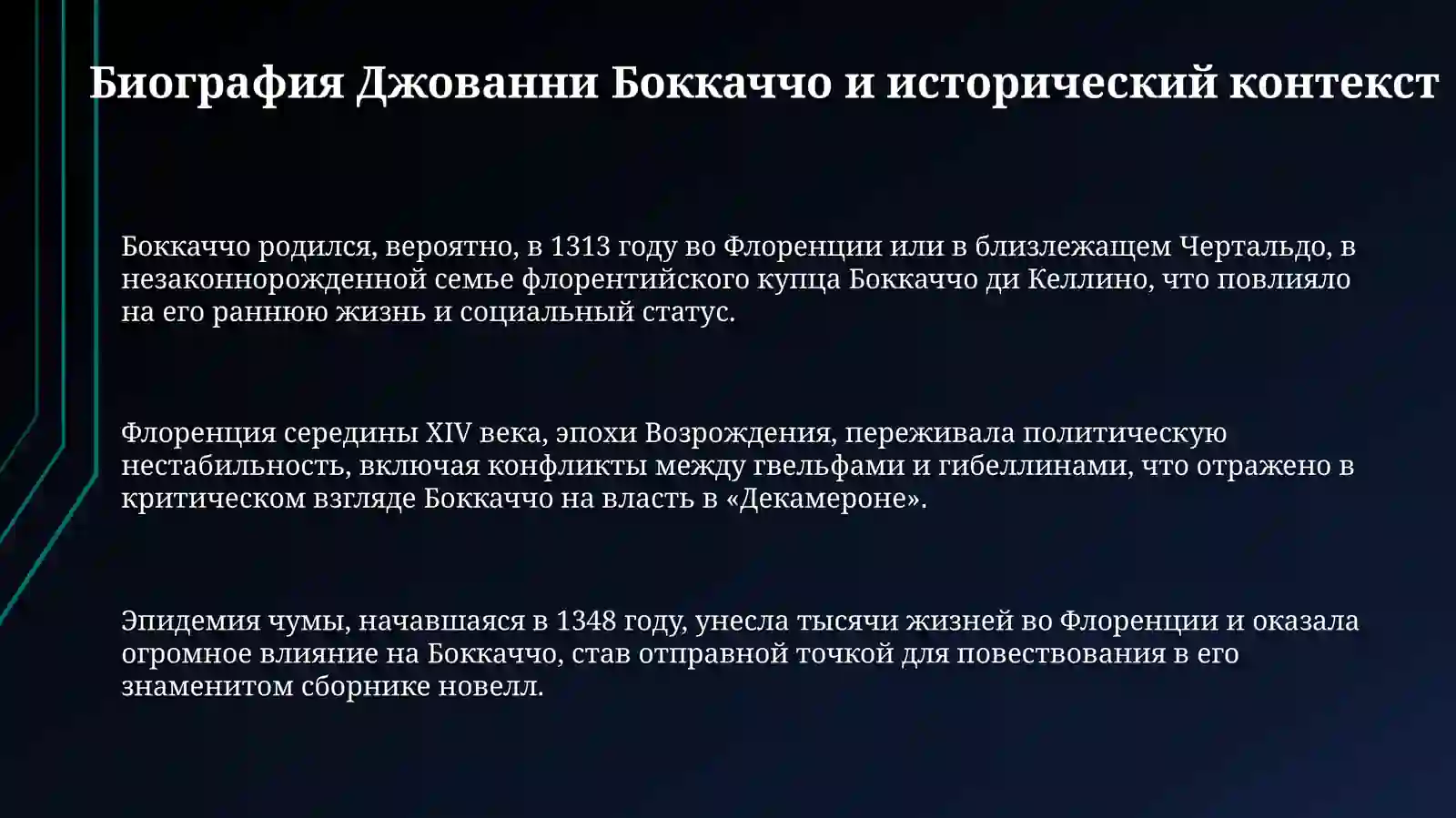 Биография Джованни Боккаччо и исторический контекст

Боккаччо родился, вероятно, в 1313 году во Флоренции или в близлежащем Чертальдо, в незаконнорожденной семье флорентийского купца Боккаччо ди Келлино, что повлияло на его раннюю жизнь и социальный статус.

Флоренция середины XIV века, эпохи Возрождения, переживала политическую нестабильность, включая конфликты между гвельфами и гибеллинами, что отражено в критическом взгляде Боккаччо на власть в «Декамероне».

Эпидемия чумы, начавшаяся в 1348 году, унесла тысячи жизней во Флоренции и оказала огромное влияние на Боккаччо, став отправной точкой для повествования в его знаменитом сборнике новелл.